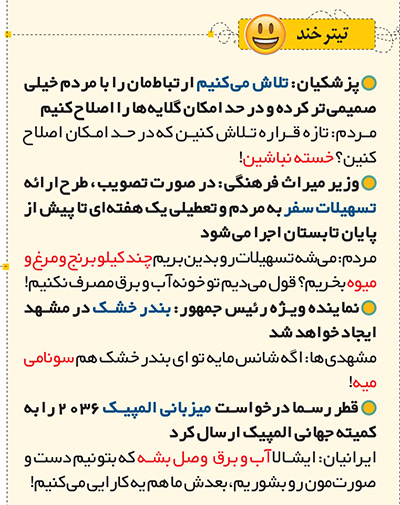 تیتر خند

پزشکیان: تلاش می‌کنیم ارتباطمان را با مردم خیلی صمیمی‌تر کرده و در حد امکان گلایه‌ها را اصلاح کنیم
مردم: تازه قراره تلاش کنین که در حد امکان اصلاح کنین؟ خسته نباشین!

وزیر میراث فرهنگی: در صورت تصویب، طرح ارائه تسهیلات سفر به مردم و تعطیلی یک هفته‌ای تا پیش از پایان تابستان اجرا می‌شود
مردم: می‌شه تسهیلات رو بدین بریم چند کیلو برنج و مرغ و میوه بخریم؟ قول می‌دیم تو خونه آب و برق مصرف نکنیم!

نماینده ویژه رئیس جمهور: بندر خشک در مشهد ایجاد خواهد شد
مشهدی‌ها: اگه شانس مایه تو ای بندر خشک هم سونامی میه!

قطر رسما درخواست میزبانی المپیک ۲۰۳۶ را به کمیته جهانی المپیک ارسال کرد
ایرانیان: ایشالا آب و برق وصل بشه که بتونیم دست و صورت‌مون رو بشوریم، بعدش ما هم یه کارایی می‌کنیم!